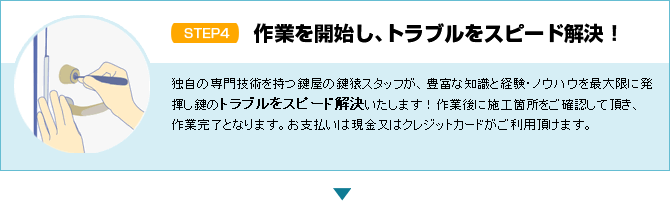 STEP4 作業を開始し、トラブルをスピード解決！

独自の専門技術を持つ鍵屋の鍵猿スタッフが、豊富な知識と経験・ノウハウを最大限に発揮し鍵のトラブルをスピード解決いたします！作業後に施工箇所をご確認して頂き、作業完了となります。お支払いは現金又はクレジットカードがご利用頂けます。